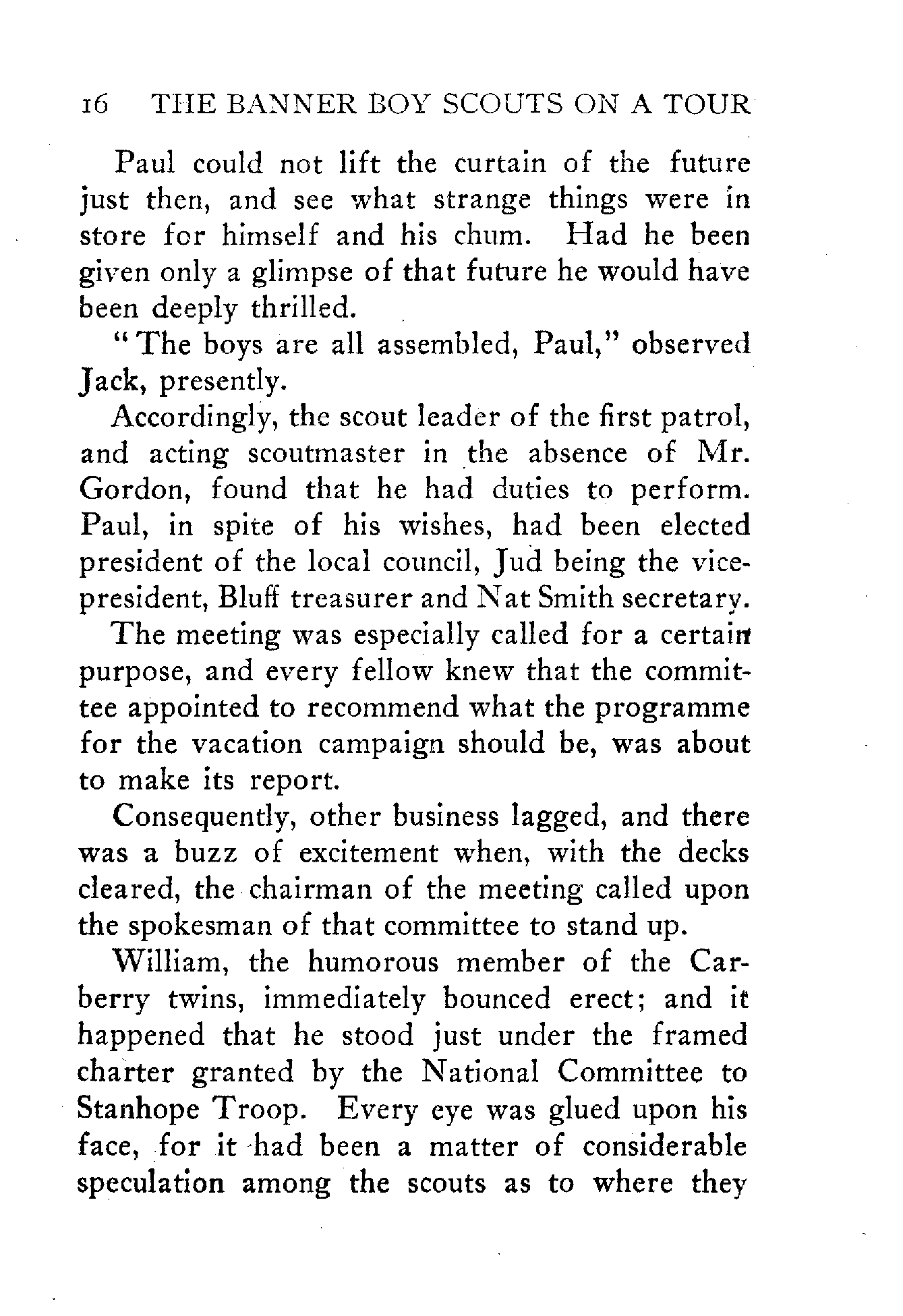 16 THE BANNER BOY SCOUTS ON A TOUR

Paul could not lift the curtain of the future just then, and see what strange things were in store for himself and his chum. Had he been given only a glimpse of that future he would have been deeply thrilled.

"The boys are all assembled, Paul," observed Jack, presently.

Accordingly, the scout leader of the first patrol, and acting scoutmaster in the absence of Mr. Gordon, found that he had duties to perform. Paul, in spite of his wishes, had been elected president of the local council, Jud being the vice-president, Bluff treasurer and Nat Smith secretary.

The meeting was especially called for a certain purpose, and every fellow knew that the committee appointed to recommend what the programme for the vacation campaign should be, was about to make its report.

Consequently, other business lagged, and there was a buzz of excitement when, with the decks cleared, the chairman of the meeting called upon the spokesman of that committee to stand up.

William, the humorous member of the Carberry twins, immediately bounced erect; and it happened that he stood just under the framed charter granted by the National Committee to Stanhope Troop. Every eye was glued upon his face, for it had been a matter of considerable speculation among the scouts as to where they